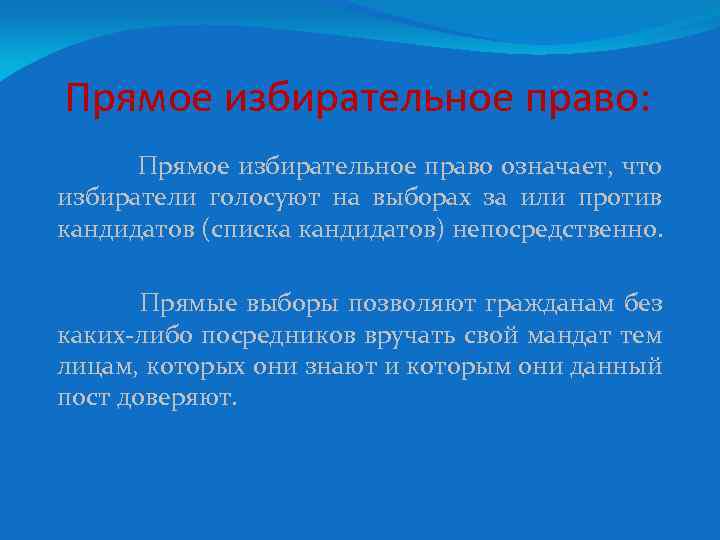 Прямое избирательное право:

Прямое избирательное право означает, что избиратели голосуют на выборах за или против кандидатов (списка кандидатов) непосредственно.

Прямые выборы позволяют гражданам без каких-либо посредников вручать свой мандат тем лицам, которых они знают и которым они данный пост доверяют.